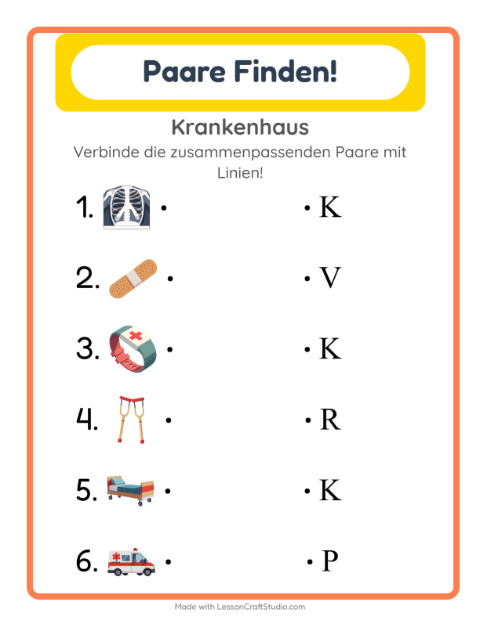 Paare Finden!

Krankenhaus

Verbinde die zusammenpassenden Paare mit Linien!

1. • • K

2. • • V

3. • • K

4. • • R

5. • • K

6. • • P

Made with LessonCraftStudio.com